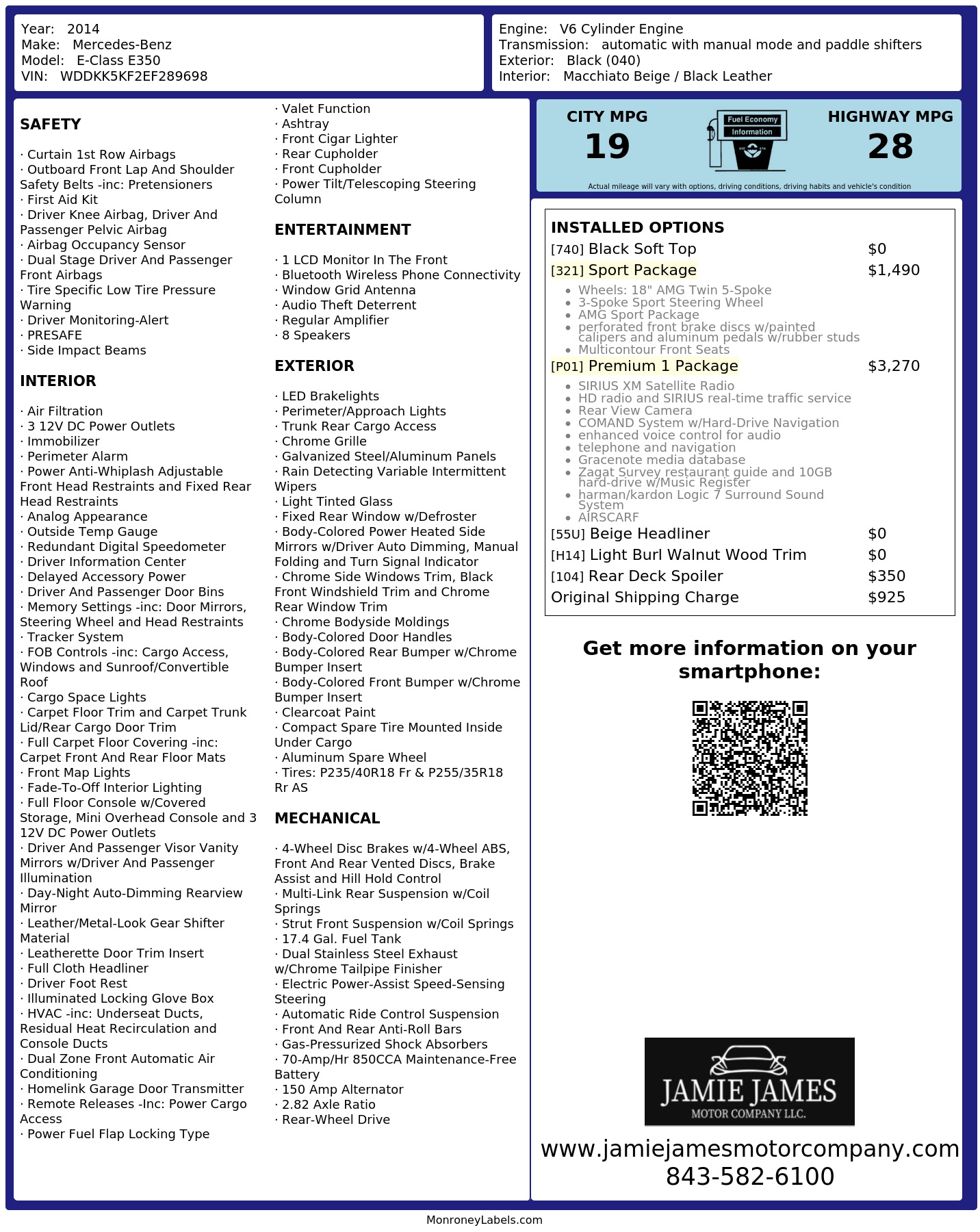 Year: 2014
Make: Mercedes-Benz
Model: E-Class E350
VIN: WDDKK5KF2EF289698

Engine: V6 Cylinder Engine
Transmission: automatic with manual mode and paddle shifters
Exterior: Black (040)
Interior: Macchiato Beige / Black Leather

SAFETY

· Curtain 1st Row Airbags
· Outboard Front Lap And Shoulder Safety Belts -inc: Pretensioners
· First Aid Kit
· Driver Knee Airbag, Driver And Passenger Pelvic Airbag
· Airbag Occupancy Sensor
· Dual Stage Driver And Passenger Front Airbags
· Tire Specific Low Tire Pressure Warning
· Driver Monitoring-Alert
· PRESAFE
· Side Impact Beams

INTERIOR

· Air Filtration
· 3 12V DC Power Outlets
· Immobilizer
· Perimeter Alarm
· Power Anti-Whiplash Adjustable Front Head Restraints and Fixed Rear Head Restraints
· Analog Appearance
· Outside Temp Gauge
· Redundant Digital Speedometer
· Driver Information Center
· Delayed Accessory Power
· Driver And Passenger Door Bins
· Memory Settings -inc: Door Mirrors, Steering Wheel and Head Restraints
· Tracker System
· FOB Controls -inc: Cargo Access, Windows and Sunroof/Convertible Roof
· Cargo Space Lights
· Carpet Floor Trim and Carpet Trunk Lid/Rear Cargo Door Trim
· Full Carpet Floor Covering -inc: Carpet Front And Rear Floor Mats
· Front Map Lights
· Fade-To-Off Interior Lighting
· Full Floor Console w/Covered Storage, Mini Overhead Console and 3 12V DC Power Outlets
· Driver And Passenger Visor Vanity Mirrors w/Driver And Passenger Illumination
· Day-Night Auto-Dimming Rearview Mirror
· Leather/Metal-Look Gear Shifter Material
· Leatherette Door Trim Insert
· Full Cloth Headliner
· Driver Foot Rest
· Illuminated Locking Glove Box
· HVAC -inc: Underseat Ducts, Residual Heat Recirculation and Console Ducts
· Dual Zone Front Automatic Air Conditioning
· Homelink Garage Door Transmitter
· Remote Releases -Inc: Power Cargo Access
· Power Fuel Flap Locking Type
· Valet Function
· Ashtray
· Front Cigar Lighter
· Rear Cupholder
· Front Cupholder
· Power Tilt/Telescoping Steering Column

ENTERTAINMENT

· 1 LCD Monitor In The Front
· Bluetooth Wireless Phone Connectivity
· Window Grid Antenna
· Audio Theft Deterrent
· Regular Amplifier
· 8 Speakers

EXTERIOR

· LED Brakelights
· Perimeter/Approach Lights
· Trunk Rear Cargo Access
· Chrome Grille
· Galvanized Steel/Aluminum Panels
· Rain Detecting Variable Intermittent Wipers
· Light Tinted Glass
· Fixed Rear Window w/Defroster
· Body-Colored Power Heated Side Mirrors w/Driver Auto Dimming, Manual Folding and Turn Signal Indicator
· Chrome Side Windows Trim, Black Front Windshield Trim and Chrome Rear Window Trim
· Chrome Bodyside Moldings
· Body-Colored Door Handles
· Body-Colored Rear Bumper w/Chrome Bumper Insert
· Body-Colored Front Bumper w/Chrome Bumper Insert
· Clearcoat Paint
· Compact Spare Tire Mounted Inside Under Cargo
· Aluminum Spare Wheel
· Tires: P235/40R18 Fr & P255/35R18 Rr AS

MECHANICAL

· 4-Wheel Disc Brakes w/4-Wheel ABS, Front And Rear Vented Discs, Brake Assist and Hill Hold Control
· Multi-Link Rear Suspension w/Coil Springs
· Strut Front Suspension w/Coil Springs
· 17.4 Gal. Fuel Tank
· Dual Stainless Steel Exhaust w/Chrome Tailpipe Finisher
· Electric Power-Assist Speed-Sensing Steering
· Automatic Ride Control Suspension
· Front And Rear Anti-Roll Bars
· Gas-Pressurized Shock Absorbers
· 70-Amp/Hr 850CCA Maintenance-Free Battery
· 150 Amp Alternator
· 2.82 Axle Ratio
· Rear-Wheel Drive

CITY MPG
19
Fuel Economy Information
HIGHWAY MPG
28
Actual mileage will vary with options, driving conditions, driving habits and vehicle's condition

INSTALLED OPTIONS
[740] Black Soft Top $0
[321] Sport Package $1,490
• Wheels: 18" AMG Twin 5-Spoke
• 3-Spoke Sport Steering Wheel
• AMG Sport Package
• perforated front brake discs w/painted calipers and aluminum pedals w/rubber studs
• Multicontour Front Seats
[P01] Premium 1 Package $3,270
• SIRIUS XM Satellite Radio
• HD radio and SIRIUS real-time traffic service
• Rear View Camera
• COMAND System w/Hard-Drive Navigation
• enhanced voice control for audio
• telephone and navigation
• Gracenote media database
• Zagat Survey restaurant guide and 10GB hard-drive w/Music Register
• harman/kardon Logic 7 Surround Sound System
• AIRSCARF
[55U] Beige Headliner $0
[H14] Light Burl Walnut Wood Trim $0
[104] Rear Deck Spoiler $350
Original Shipping Charge $925

Get more information on your smartphone:

JAMIE JAMES
MOTOR COMPANY LLC.
www.jamiejamesmotorcompany.com
843-582-6100

MonroneyLabels.com